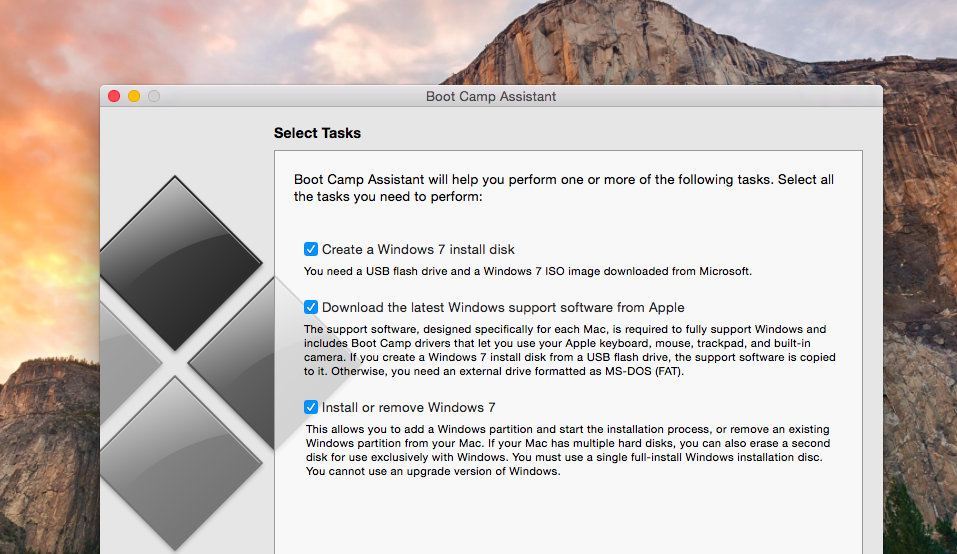 Boot Camp Assistant

Select Tasks

Boot Camp Assistant will help you perform one or more of the following tasks. Select all the tasks you need to perform:

Create a Windows 7 install disk

You need a USB flash drive and a Windows 7 ISO image downloaded from Microsoft.

Download the latest Windows support software from Apple

The support software, designed specifically for each Mac, is required to fully support Windows and includes Boot Camp drivers that let you use your Apple keyboard, mouse, trackpad, and built-in camera. If you create a Windows 7 install disk from a USB flash drive, the support software is copied to it. Otherwise, you need an external drive formatted as MS-DOS (FAT).

Install or remove Windows 7

This allows you to add a Windows partition and start the installation process, or remove an existing Windows partition from your Mac. If your Mac has multiple hard disks, you can also erase a second disk for use exclusively with Windows. You must use a single full-install Windows installation disc. You cannot use an upgrade version of Windows.